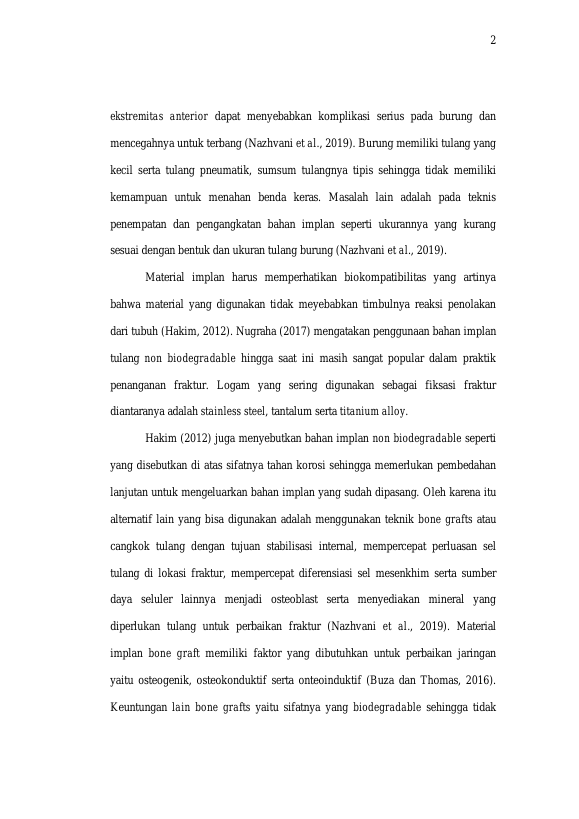 2

ekstremitas anterior dapat menyebabkan komplikasi serius pada burung dan mencegahnya untuk terbang (Nazhvani et al., 2019). Burung memiliki tulang yang kecil serta tulang pneumatik, sumsum tulangnya tipis sehingga tidak memiliki kemampuan untuk menahan benda keras. Masalah lain adalah pada teknis penempatan dan pengangkatan bahan implan seperti ukurannya yang kurang sesuai dengan bentuk dan ukuran tulang burung (Nazhvani et al., 2019).

Material implan harus memperhatikan biokompatibilitas yang artinya bahwa material yang digunakan tidak meyebabkan timbulnya reaksi penolakan dari tubuh (Hakim, 2012). Nugraha (2017) mengatakan penggunaan bahan implan tulang non biodegradable hingga saat ini masih sangat popular dalam praktik penanganan fraktur. Logam yang sering digunakan sebagai fiksasi fraktur diantaranya adalah stainless steel, tantalum serta titanium alloy.

Hakim (2012) juga menyebutkan bahan implan non biodegradable seperti yang disebutkan di atas sifatnya tahan korosi sehingga memerlukan pembedahan lanjutan untuk mengeluarkan bahan implan yang sudah dipasang. Oleh karena itu alternatif lain yang bisa digunakan adalah menggunakan teknik bone grafts atau cangkok tulang dengan tujuan stabilisasi internal, mempercepat perluasan sel tulang di lokasi fraktur, mempercepat diferensiasi sel mesenkhim serta sumber daya seluler lainnya menjadi osteoblast serta menyediakan mineral yang diperlukan tulang untuk perbaikan fraktur (Nazhvani et al., 2019). Material implan bone graft memiliki faktor yang dibutuhkan untuk perbaikan jaringan yaitu osteogenik, osteokonduktif serta onteoinduktif (Buza dan Thomas, 2016). Keuntungan lain bone grafts yaitu sifatnya yang biodegradable sehingga tidak